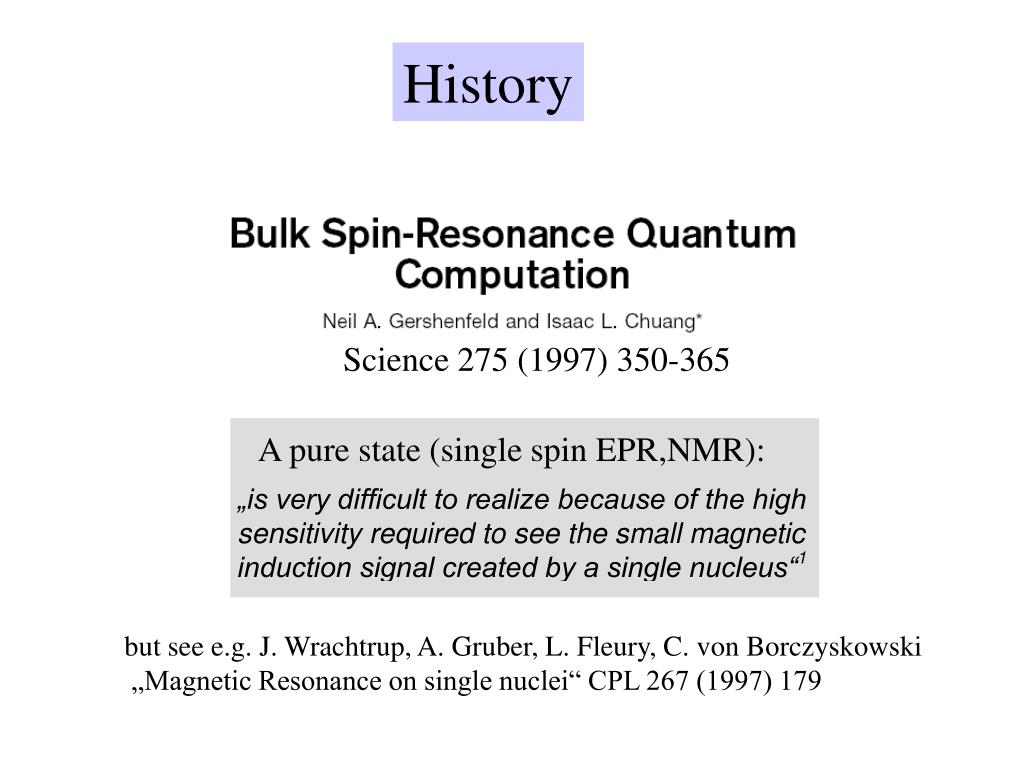 History

Bulk Spin-Resonance Quantum Computation

Neil A. Gershenfeld and Isaac L. Chuang*

Science 275 (1997) 350-365

A pure state (single spin EPR,NMR):

„is very difficult to realize because of the high sensitivity required to see the small magnetic induction signal created by a single nucleus“$^1$

but see e.g. J. Wrachtrup, A. Gruber, L. Fleury, C. von Borczyskowski „Magnetic Resonance on single nuclei“ CPL 267 (1997) 179